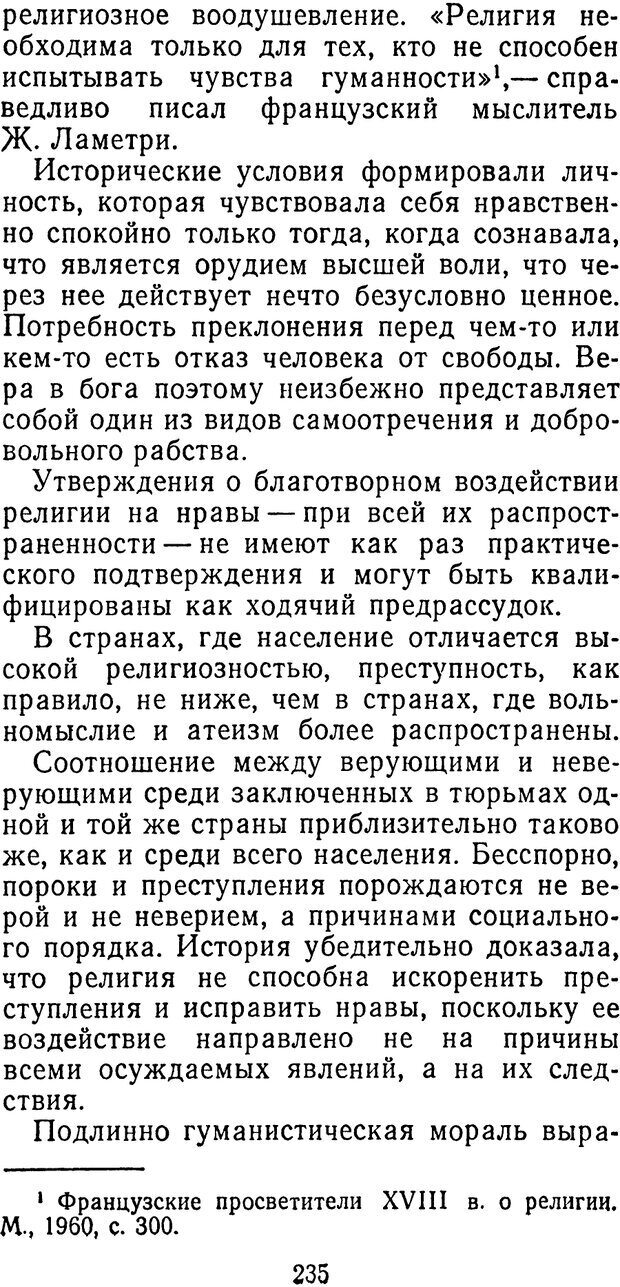 религиозное воодушевление. «Религия необходима только для тех, кто не способен испытывать чувства гуманности»$^1$,— справедливо писал французский мыслитель Ж. Ламетри.

Исторические условия формировали личность, которая чувствовала себя нравственно спокойно только тогда, когда сознавала, что является орудием высшей воли, что через нее действует нечто безусловно ценное. Потребность преклонения перед чем-то или кем-то есть отказ человека от свободы. Вера в бога поэтому неизбежно представляет собой один из видов самоотречения и добровольного рабства.

Утверждения о благотворном воздействии религии на нравы — при всей их распространенности — не имеют как раз практического подтверждения и могут быть квалифицированы как ходячий предрассудок.

В странах, где население отличается высокой религиозностью, преступность, как правило, не ниже, чем в странах, где вольномыслие и атеизм более распространены.

Соотношение между верующими и неверующими среди заключенных в тюрьмах одной и той же страны приблизительно таково же, как и среди всего населения. Бесспорно, пороки и преступления порождаются не верой и не неверием, а причинами социального порядка. История убедительно доказала, что религия не способна искоренить преступления и исправить нравы, поскольку ее воздействие направлено не на причины всеми осуждаемых явлений, а на их следствия.

Подлинно гуманистическая мораль выра-

$^1$ Французские просветители XVIII в. о религии. М., 1960, с. 300.

235